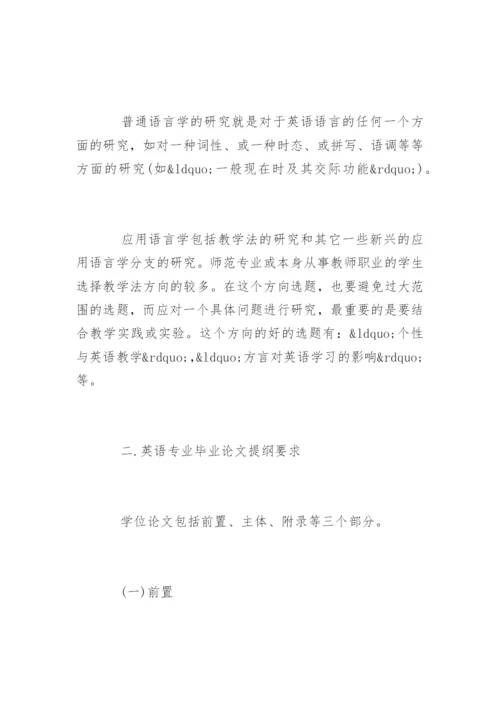 普通语言学的研究就是对于英语语言的任何一个方面的研究，如对一种词性、或一种时态、或拼写、语调等等方面的研究(如&ldquo;一般现在时及其交际功能&rdquo;)。

应用语言学包括教学法的研究和其它一些新兴的应用语言学分支的研究。师范专业或本身从事教师职业的学生选择教学法方向的较多。在这个方向选题，也要避免过大范围的选题，而应对一个具体问题进行研究，最重要的是要结合教学实践或实验。这个方向的好的选题有：&ldquo;个性与英语教学&rdquo;,&ldquo;方言对英语学习的影响&rdquo;等。

二.英语专业毕业论文提纲要求

学位论文包括前置、主体、附录等三个部分。

(一)前置